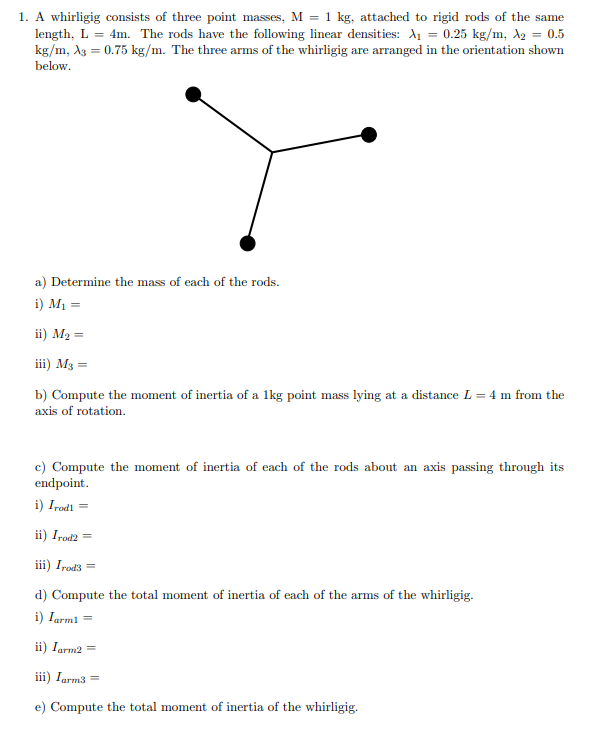 1. A whirligig consists of three point masses, M = 1 kg, attached to rigid rods of the same length, L = 4m. The rods have the following linear densities: $\lambda_1 = 0.25$ kg/m, $\lambda_2 = 0.5$ kg/m, $\lambda_3 = 0.75$ kg/m. The three arms of the whirligig are arranged in the orientation shown below.

a) Determine the mass of each of the rods.

i) $M_1 =$

ii) $M_2 =$

iii) $M_3 =$

b) Compute the moment of inertia of a 1kg point mass lying at a distance $L = 4$ m from the axis of rotation.

c) Compute the moment of inertia of each of the rods about an axis passing through its endpoint.

i) $I_{rod1} =$

ii) $I_{rod2} =$

iii) $I_{rod3} =$

d) Compute the total moment of inertia of each of the arms of the whirligig.

i) $I_{arm1} =$

ii) $I_{arm2} =$

iii) $I_{arm3} =$

e) Compute the total moment of inertia of the whirligig.